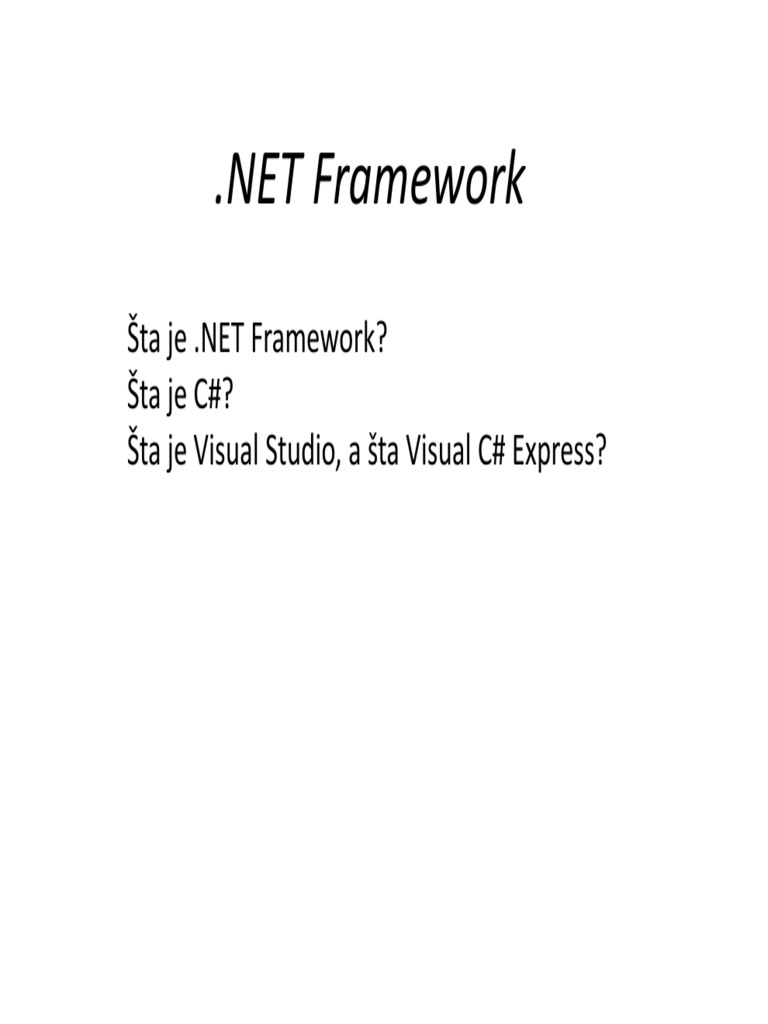 .NET Framework

Šta je .NET Framework?
Šta je C#?
Šta je Visual Studio, a šta Visual C# Express?